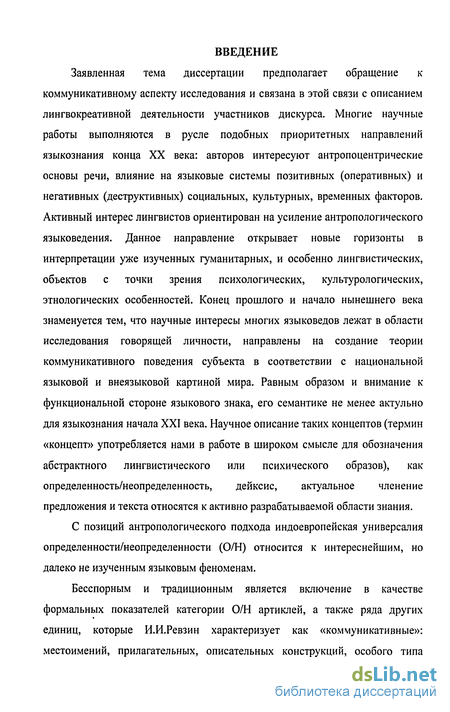 ВВЕДЕНИЕ

Заявленная тема диссертации предполагает обращение к коммуникативному аспекту исследования и связана в этой связи с описанием лингвокреативной деятельности участников дискурса. Многие научные работы выполняются в русле подобных приоритетных направлений языкознания конца XX века: авторов интересуют антропоцентрические основы речи, влияние на языковые системы позитивных (оперативных) и негативных (деструктивных) социальных, культурных, временных факторов. Активный интерес лингвистов ориентирован на усиление антропологического языковедения. Данное направление открывает новые горизонты в интерпретации уже изученных гуманитарных, и особенно лингвистических, объектов с точки зрения психологических, культурологических, этнологических особенностей. Конец прошлого и начало нынешнего века знаменуется тем, что научные интересы многих языковедов лежат в области исследования говорящей личности, направлены на создание теории коммуникативного поведения субъекта в соответствии с национальной языковой и внеязыковой картиной мира. Равным образом и внимание к функциональной стороне языкового знака, его семантике не менее актульно для языкознания начала XXI века. Научное описание таких концептов (термин «концепт» употребляется нами в работе в широком смысле для обозначения абстрактного лингвистического или психического образов), как определенность/неопределенность, дейксис, актуальное членение предложения и текста относятся к активно разрабатываемой области знания.

С позиций антропологического подхода индоевропейская универсалия определенности/неопределенности (О/Н) относится к интереснейшим, но далеко не изученным языковым феноменам.

Бесспорным и традиционным является включение в качестве формальных показателей категории О/Н артиклей, а также ряда других единиц, которые И.И.Ревзин характеризует как «коммуникативные»: местоимений, прилагательных, описательных конструкций, особого типа

dsLib.net
библиотека диссертаций